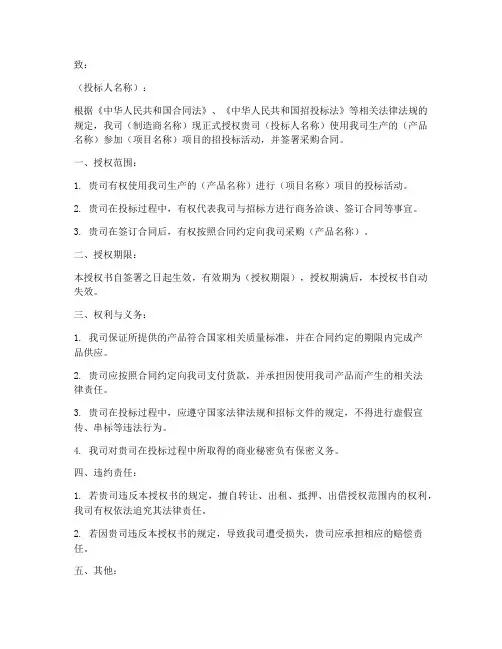 致：

（投标人名称）：

根据《中华人民共和国合同法》、《中华人民共和国招投标法》等相关法律法规的规定，我司（制造商名称）现正式授权贵司（投标人名称）使用我司生产的（产品名称）参加（项目名称）项目的招投标活动，并签署采购合同。

一、授权范围：

1. 贵司有权使用我司生产的（产品名称）进行（项目名称）项目的投标活动。

2. 贵司在投标过程中，有权代表我司与招标方进行商务洽谈、签订合同等事宜。

3. 贵司在签订合同后，有权按照合同约定向我司采购（产品名称）。

二、授权期限：

本授权书自签署之日起生效，有效期为（授权期限），授权期满后，本授权书自动失效。

三、权利与义务：

1. 我司保证所提供的产品符合国家相关质量标准，并在合同约定的期限内完成产品供应。

2. 贵司应按照合同约定向我司支付货款，并承担因使用我司产品而产生的相关法律责任。

3. 贵司在投标过程中，应遵守国家法律法规和招标文件的规定，不得进行虚假宣传、串标等违法行为。

4. 我司对贵司在投标过程中所取得的商业秘密负有保密义务。

四、违约责任：

1. 若贵司违反本授权书的规定，擅自转让、出租、抵押、出借授权范围内的权利，我司有权依法追究其法律责任。

2. 若因贵司违反本授权书的规定，导致我司遭受损失，贵司应承担相应的赔偿责任。

五、其他：